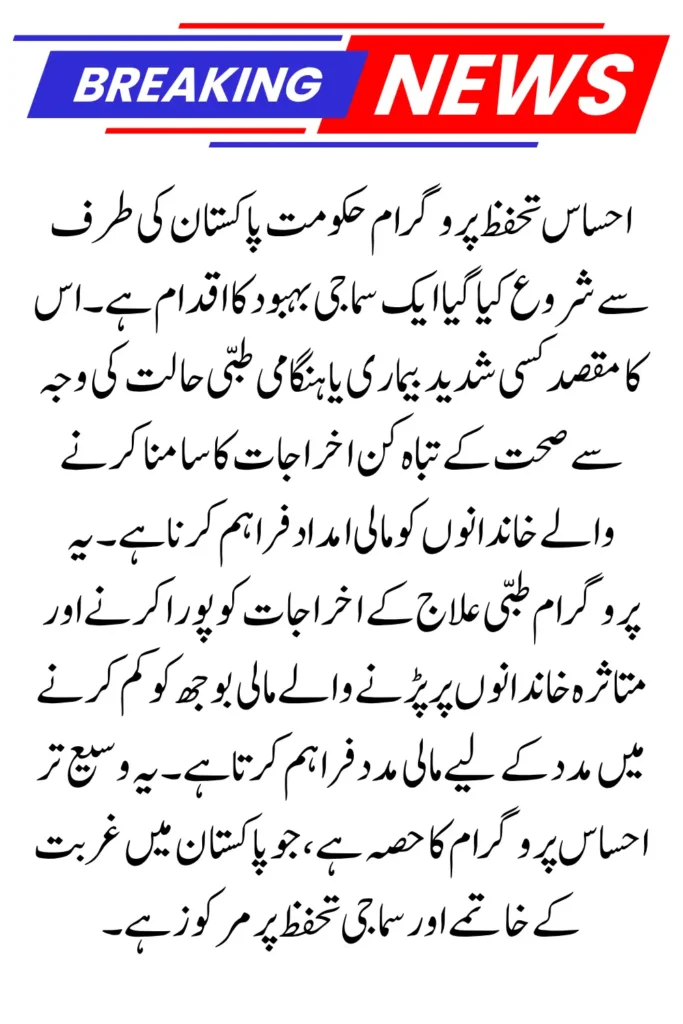 BREAKING NEWS

احساس تحفظ پروگرام حکومت پاکستان کی طرف سے شروع کیا گیا ایک سماجی بہبود کا اقدام ہے۔ اس کا مقصد کسی شدید بیماری یا ہنگامی طبّی حالت کی وجہ سے صحت کے تباہ کن اخراجات کا سامنا کرنے والے خاندانوں کو مالی امداد فراہم کرنا ہے۔ یہ پروگرام طبّی علاج کے اخراجات کو پورا کرنے اور متاثرہ خاندانوں پر پڑنے والے مالی بوجھ کو کم کرنے میں مدد کے لیے مالی مدد فراہم کرتا ہے۔ یہ وسیع تر احساس پروگرام کا حصہ ہے، جو پاکستان میں غربت کے خاتمے اور سماجی تحفظ پر مرکوز ہے۔